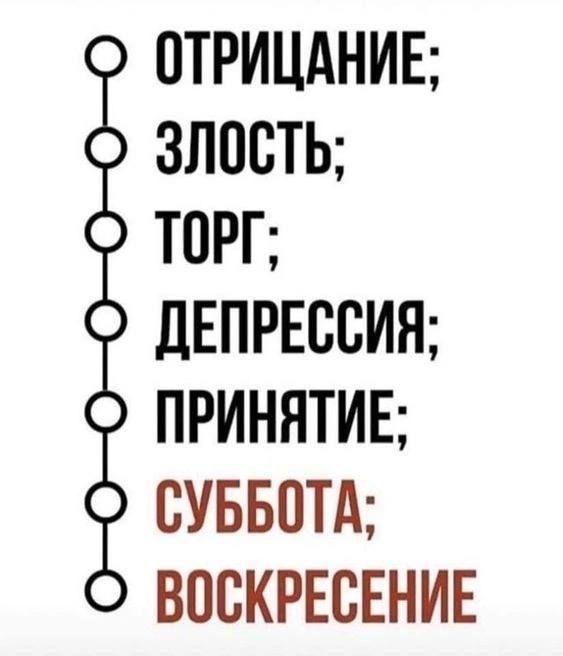 ОТРИЦАНИЕ;
ЗЛОСТЬ;
ТОРГ;
ДЕПРЕССИЯ;
ПРИНЯТИЕ;
СУББОТА;
ВОСКРЕСЕНИЕ